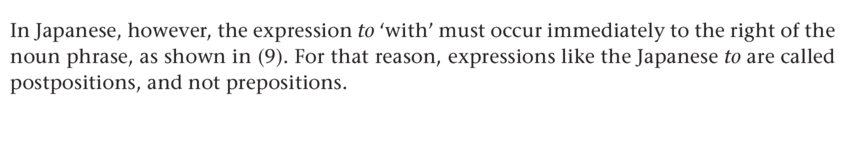 In Japanese, however, the expression to 'with' must occur immediately to the right of the noun phrase, as shown in (9). For that reason, expressions like the Japanese to are called postpositions, and not prepositions.